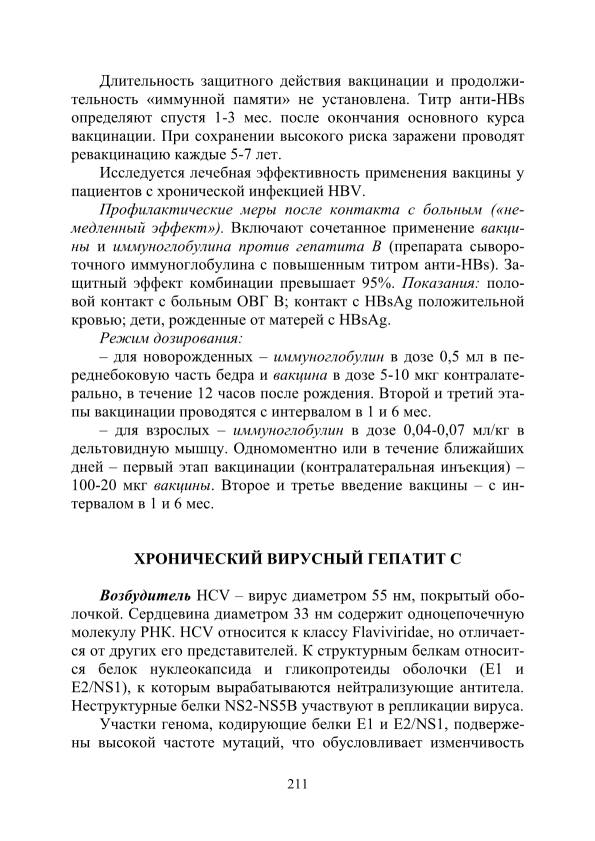 Длительность защитного действия вакцинации и продолжительность «иммунной памяти» не установлена. Титр анти-HBs определяют спустя 1-3 мес. после окончания основного курса вакцинации. При сохранении высокого риска заражени проводят ревакцинацию каждые 5-7 лет.

Исследуется лечебная эффективность применения вакцины у пациентов с хронической инфекцией HBV.

Профилактические меры после контакта с больным («немедленный эффект»). Включают сочетанное применение вакцины и иммуноглобулина против гепатита B (препарата сывороточного иммуноглобулина с повышенным титром анти-HBs). Защитный эффект комбинации превышает 95%. Показания: половой контакт с больным ОВГ В; контакт с HBsAg положительной кровью; дети, рожденные от матерей с HBsAg.

Режим дозирования:

– для новорожденных – иммуноглобулин в дозе 0,5 мл в переднебоковую часть бедра и вакцина в дозе 5-10 мкг контралатерально, в течение 12 часов после рождения. Второй и третий этапы вакцинации проводятся с интервалом в 1 и 6 мес.

– для взрослых – иммуноглобулин в дозе 0,04-0,07 мл/кг в дельтовидную мышцу. Одномоментно или в течение ближайших дней – первый этап вакцинации (контралатеральная инъекция) – 100-20 мкг вакцины. Второе и третье введение вакцины – с интервалом в 1 и 6 мес.

ХРОНИЧЕСКИЙ ВИРУСНЫЙ ГЕПАТИТ С

Возбудитель HCV – вирус диаметром 55 нм, покрытый оболочкой. Сердцевина диаметром 33 нм содержит одноцепочечную молекулу РНК. HCV относится к классу Flaviviridae, но отличается от других его представителей. К структурным белкам относится белок нуклеокапсида и гликопротеиды оболочки (E1 и E2/NS1), к которым вырабатываются нейтрализующие антитела. Неструктурные белки NS2-NS5B участвуют в репликации вируса.

Участки генома, кодирующие белки E1 и E2/NS1, подвержены высокой частоте мутаций, что обусловливает изменчивость

211